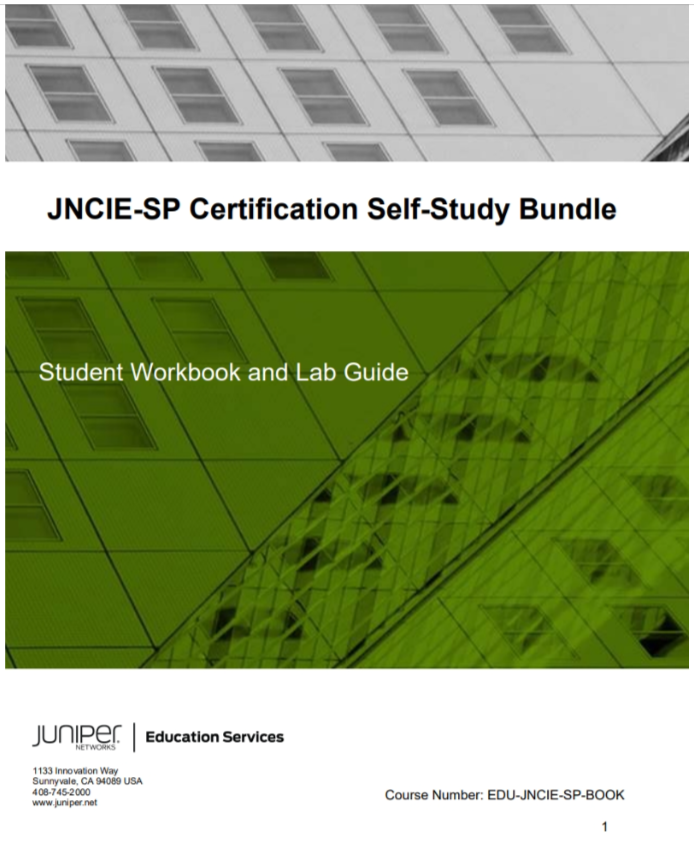 JNCIE-SP Certification Self-Study Bundle

Student Workbook and Lab Guide

JUNIPER NETWORKS
Education Services

1133 Innovation Way
Sunnyvale, CA 94089 USA
408-745-2000
www.juniper.net

Course Number: EDU-JNCIE-SP-BOOK

1